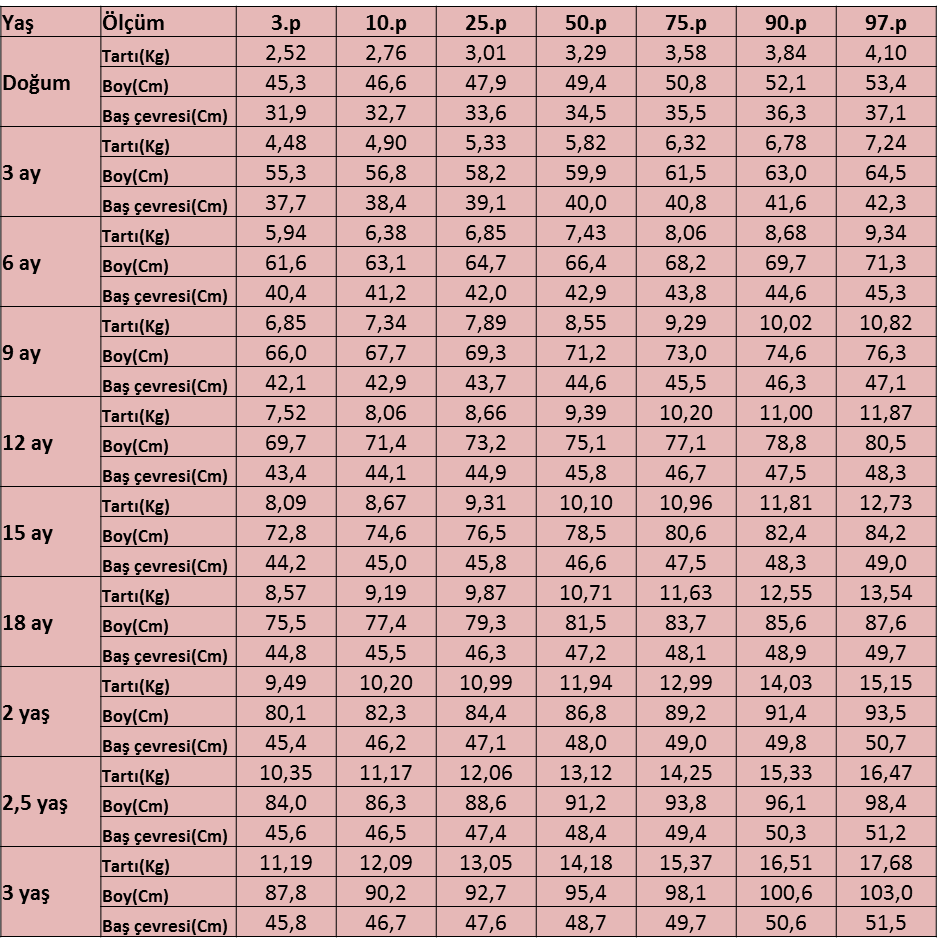 | Yaş | Ölçüm | 3.p | 10.p | 25.p | 50.p | 75.p | 90.p | 97.p |
|---|---|---|---|---|---|---|---|---|
| Doğum | Tartı(Kg) | 2,52 | 2,76 | 3,01 | 3,29 | 3,58 | 3,84 | 4,10 |
| | Boy(Cm) | 45,3 | 46,6 | 47,9 | 49,4 | 50,8 | 52,1 | 53,4 |
| | Baş çevresi(Cm) | 31,9 | 32,7 | 33,6 | 34,5 | 35,5 | 36,3 | 37,1 |
| 3 ay | Tartı(Kg) | 4,48 | 4,90 | 5,33 | 5,82 | 6,32 | 6,78 | 7,24 |
| | Boy(Cm) | 55,3 | 56,8 | 58,2 | 59,9 | 61,5 | 63,0 | 64,5 |
| | Baş çevresi(Cm) | 37,7 | 38,4 | 39,1 | 40,0 | 40,8 | 41,6 | 42,3 |
| 6 ay | Tartı(Kg) | 5,94 | 6,38 | 6,85 | 7,43 | 8,06 | 8,68 | 9,34 |
| | Boy(Cm) | 61,6 | 63,1 | 64,7 | 66,4 | 68,2 | 69,7 | 71,3 |
| | Baş çevresi(Cm) | 40,4 | 41,2 | 42,0 | 42,9 | 43,8 | 44,6 | 45,3 |
| 9 ay | Tartı(Kg) | 6,85 | 7,34 | 7,89 | 8,55 | 9,29 | 10,02 | 10,82 |
| | Boy(Cm) | 66,0 | 67,7 | 69,3 | 71,2 | 73,0 | 74,6 | 76,3 |
| | Baş çevresi(Cm) | 42,1 | 42,9 | 43,7 | 44,6 | 45,5 | 46,3 | 47,1 |
| 12 ay | Tartı(Kg) | 7,52 | 8,06 | 8,66 | 9,39 | 10,20 | 11,00 | 11,87 |
| | Boy(Cm) | 69,7 | 71,4 | 73,2 | 75,1 | 77,1 | 78,8 | 80,5 |
| | Baş çevresi(Cm) | 43,4 | 44,1 | 44,9 | 45,8 | 46,7 | 47,5 | 48,3 |
| 15 ay | Tartı(Kg) | 8,09 | 8,67 | 9,31 | 10,10 | 10,96 | 11,81 | 12,73 |
| | Boy(Cm) | 72,8 | 74,6 | 76,5 | 78,5 | 80,6 | 82,4 | 84,2 |
| | Baş çevresi(Cm) | 44,2 | 45,0 | 45,8 | 46,6 | 47,5 | 48,3 | 49,0 |
| 18 ay | Tartı(Kg) | 8,57 | 9,19 | 9,87 | 10,71 | 11,63 | 12,55 | 13,54 |
| | Boy(Cm) | 75,5 | 77,4 | 79,3 | 81,5 | 83,7 | 85,6 | 87,6 |
| | Baş çevresi(Cm) | 44,8 | 45,5 | 46,3 | 47,2 | 48,1 | 48,9 | 49,7 |
| 2 yaş | Tartı(Kg) | 9,49 | 10,20 | 10,99 | 11,94 | 12,99 | 14,03 | 15,15 |
| | Boy(Cm) | 80,1 | 82,3 | 84,4 | 86,8 | 89,2 | 91,4 | 93,5 |
| | Baş çevresi(Cm) | 45,4 | 46,2 | 47,1 | 48,0 | 49,0 | 49,8 | 50,7 |
| 2,5 yaş | Tartı(Kg) | 10,35 | 11,17 | 12,06 | 13,12 | 14,25 | 15,33 | 16,47 |
| | Boy(Cm) | 84,0 | 86,3 | 88,6 | 91,2 | 93,8 | 96,1 | 98,4 |
| | Baş çevresi(Cm) | 45,6 | 46,5 | 47,4 | 48,4 | 49,4 | 50,3 | 51,2 |
| 3 yaş | Tartı(Kg) | 11,19 | 12,09 | 13,05 | 14,18 | 15,37 | 16,51 | 17,68 |
| | Boy(Cm) | 87,8 | 90,2 | 92,7 | 95,4 | 98,1 | 100,6 | 103,0 |
| | Baş çevresi(Cm) | 45,8 | 46,7 | 47,6 | 48,7 | 49,7 | 50,6 | 51,5 |